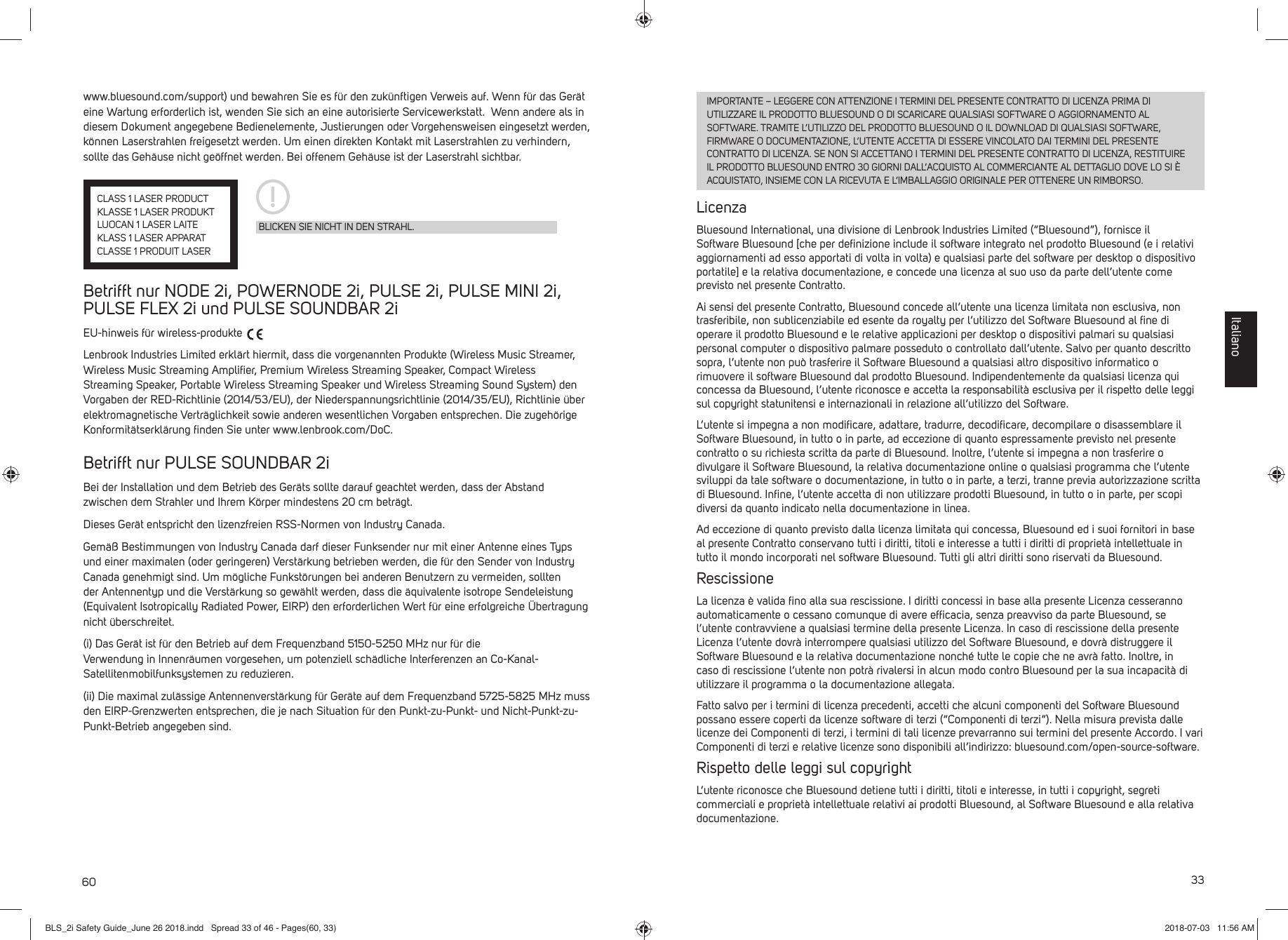 www.bluesound.com/support) und bewahren Sie es für den zukünftigen Verweis auf. Wenn für das Gerät eine Wartung erforderlich ist, wenden Sie sich an eine autorisierte Servicewerkstatt. Wenn andere als in diesem Dokument angegebene Bedienelemente, Justierungen oder Vorgehensweisen eingesetzt werden, können Laserstrahlen freigesetzt werden. Um einen direkten Kontakt mit Laserstrahlen zu verhindern, sollte das Gehäuse nicht geöffnet werden. Bei offenem Gehäuse ist der Laserstrahl sichtbar.

CLASS 1 LASER PRODUCT
KLASSE 1 LASER PRODUKT
LUOCAN 1 LASER LAITE
KLASS 1 LASER APPARAT
CLASSE 1 PRODUIT LASER

!

BLICKEN SIE NICHT IN DEN STRAHL.

Betrifft nur NODE 2i, POWERNODE 2i, PULSE 2i, PULSE MINI 2i, PULSE FLEX 2i und PULSE SOUNDBAR 2i

EU-hinweis für wireless-produkte CE

Lenbrook Industries Limited erklärt hiermit, dass die vorgenannten Produkte (Wireless Music Streamer, Wireless Music Streaming Amplifier, Premium Wireless Streaming Speaker, Compact Wireless Streaming Speaker, Portable Wireless Streaming Speaker und Wireless Streaming Sound System) den Vorgaben der RED-Richtlinie (2014/53/EU), der Niederspannungsrichtlinie (2014/35/EU), Richtlinie über elektromagnetische Verträglichkeit sowie anderen wesentlichen Vorgaben entsprechen. Die zugehörige Konformitätserklärung finden Sie unter www.lenbrook.com/DoC.

Betrifft nur PULSE SOUNDBAR 2i

Bei der Installation und dem Betrieb des Geräts sollte darauf geachtet werden, dass der Abstand zwischen dem Strahler und Ihrem Körper mindestens 20 cm beträgt.

Dieses Gerät entspricht den lizenzfreien RSS-Normen von Industry Canada.

Gemäß Bestimmungen von Industry Canada darf dieser Funksender nur mit einer Antenne eines Typs und einer maximalen (oder geringeren) Verstärkung betrieben werden, die für den Sender von Industry Canada genehmigt sind. Um mögliche Funkstörungen bei anderen Benutzern zu vermeiden, sollten der Antennentyp und die Verstärkung so gewählt werden, dass die äquivalente isotrope Sendeleistung (Equivalent Isotropically Radiated Power, EIRP) den erforderlichen Wert für eine erfolgreiche Übertragung nicht überschreitet.

(i) Das Gerät ist für den Betrieb auf dem Frequenzband 5150-5250 MHz nur für die Verwendung in Innenräumen vorgesehen, um potenziell schädliche Interferenzen an Co-Kanal-Satellitenmobilfunksystemen zu reduzieren.

(ii) Die maximal zulässige Antennenverstärkung für Geräte auf dem Frequenzband 5725-5825 MHz muss den EIRP-Grenzwerten entsprechen, die je nach Situation für den Punkt-zu-Punkt- und Nicht-Punkt-zu-Punkt-Betrieb angegeben sind.

60

IMPORTANTE – LEGGERE CON ATTENZIONE I TERMINI DEL PRESENTE CONTRATTO DI LICENZA PRIMA DI UTILIZZARE IL PRODOTTO BLUESOUND O DI SCARICARE QUALSIASI SOFTWARE O AGGIORNAMENTO AL SOFTWARE. TRAMITE L'UTILIZZO DEL PRODOTTO BLUESOUND O IL DOWNLOAD DI QUALSIASI SOFTWARE, FIRMWARE O DOCUMENTAZIONE, L'UTENTE ACCETTA DI ESSERE VINCOLATO DAI TERMINI DEL PRESENTE CONTRATTO DI LICENZA. SE NON SI ACCETTANO I TERMINI DEL PRESENTE CONTRATTO DI LICENZA, RESTITUIRE IL PRODOTTO BLUESOUND ENTRO 30 GIORNI DALL'ACQUISTO AL COMMERCIANTE AL DETTAGLIO DOVE LO SI È ACQUISTATO, INSIEME CON LA RICEVUTA E L'IMBALLAGGIO ORIGINALE PER OTTENERE UN RIMBORSO.

Licenza

Bluesound International, una divisione di Lenbrook Industries Limited ("Bluesound"), fornisce il Software Bluesound [che per definizione include il software integrato nel prodotto Bluesound (e i relativi aggiornamenti ad esso apportati di volta in volta) e qualsiasi parte del software per desktop o dispositivo portatile] e la relativa documentazione, e concede una licenza al suo uso da parte dell'utente come previsto nel presente Contratto.

Ai sensi del presente Contratto, Bluesound concede all'utente una licenza limitata non esclusiva, non trasferibile, non sublicenziabile ed esente da royalty per l'utilizzo del Software Bluesound al fine di operare il prodotto Bluesound e le relative applicazioni per desktop o dispositivi palmari su qualsiasi personal computer o dispositivo palmare posseduto o controllato dall'utente. Salvo per quanto descritto sopra, l'utente non può trasferire il Software Bluesound a qualsiasi altro dispositivo informatico o rimuovere il software Bluesound dal prodotto Bluesound. Indipendentemente da qualsiasi licenza qui concessa da Bluesound, l'utente riconosce e accetta la responsabilità esclusiva per il rispetto delle leggi sul copyright statunitensi e internazionali in relazione all'utilizzo del Software.

L'utente si impegna a non modificare, adattare, tradurre, decodificare, decompilare o disassemblare il Software Bluesound, in tutto o in parte, ad eccezione di quanto espressamente previsto nel presente contratto o su richiesta scritta da parte di Bluesound. Inoltre, l'utente si impegna a non trasferire o divulgare il Software Bluesound, la relativa documentazione online o qualsiasi programma che l'utente sviluppi da tale software o documentazione, in tutto o in parte, a terzi, tranne previa autorizzazione scritta di Bluesound. Infine, l'utente accetta di non utilizzare prodotti Bluesound, in tutto o in parte, per scopi diversi da quanto indicato nella documentazione in linea.

Ad eccezione di quanto previsto dalla licenza limitata qui concessa, Bluesound ed i suoi fornitori in base al presente Contratto conservano tutti i diritti, titoli e interesse a tutti i diritti di proprietà intellettuale in tutto il mondo incorporati nel software Bluesound. Tutti gli altri diritti sono riservati da Bluesound.

Rescissione

La licenza è valida fino alla sua rescissione. I diritti concessi in base alla presente Licenza cesseranno automaticamente o cessano comunque di avere efficacia, senza preavviso da parte Bluesound, se l'utente contravviene a qualsiasi termine della presente Licenza. In caso di rescissione della presente Licenza l'utente dovrà interrompere qualsiasi utilizzo del Software Bluesound, e dovrà distruggere il Software Bluesound e la relativa documentazione nonché tutte le copie che ne avrà fatto. Inoltre, in caso di rescissione l'utente non potrà rivalersi in alcun modo contro Bluesound per la sua incapacità di utilizzare il programma o la documentazione allegata.

Fatto salvo per i termini di licenza precedenti, accetti che alcuni componenti del Software Bluesound possano essere coperti da licenze software di terzi ("Componenti di terzi"). Nella misura prevista dalle licenze dei Componenti di terzi, i termini di tali licenze prevarranno sui termini del presente Accordo. I vari Componenti di terzi e relative licenze sono disponibili all'indirizzo: bluesound.com/open-source-software.

Rispetto delle leggi sul copyright

L'utente riconosce che Bluesound detiene tutti i diritti, titoli e interesse, in tutti i copyright, segreti commerciali e proprietà intellettuale relativi ai prodotti Bluesound, al Software Bluesound e alla relativa documentazione.

Italiano

33

BLS_2i Safety Guide_June 26 2018.indd Spread 33 of 46 - Pages(60, 33)

2018-07-03 11:56 AM